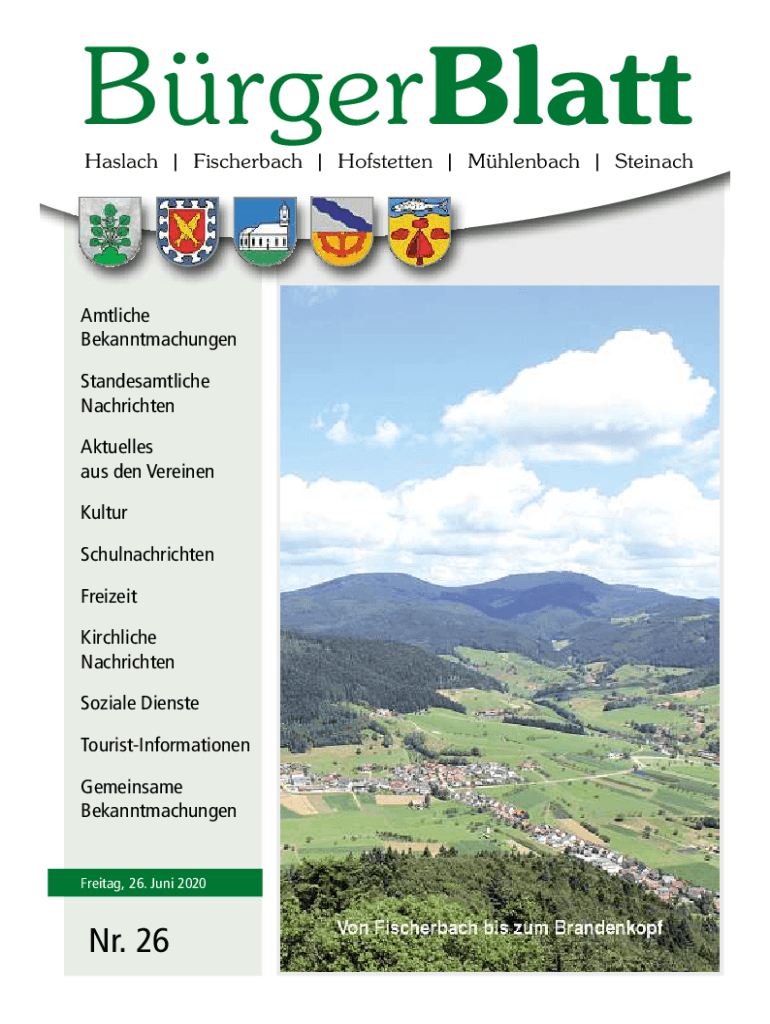 BürgerBlatt

Haslach | Fischerbach | Hofstetten | Mühlenbach | Steinach

Amtliche Bekanntmachungen

Standesamtliche Nachrichten

Aktuelles aus den Vereinen

Kultur

Schulnachrichten

Freizeit

Kirchliche Nachrichten

Soziale Dienste

Tourist-Informationen

Gemeinsame Bekanntmachungen

Freitag, 26. Juni 2020

Nr. 26

Von Fischerbach bis zum Brandenkopf